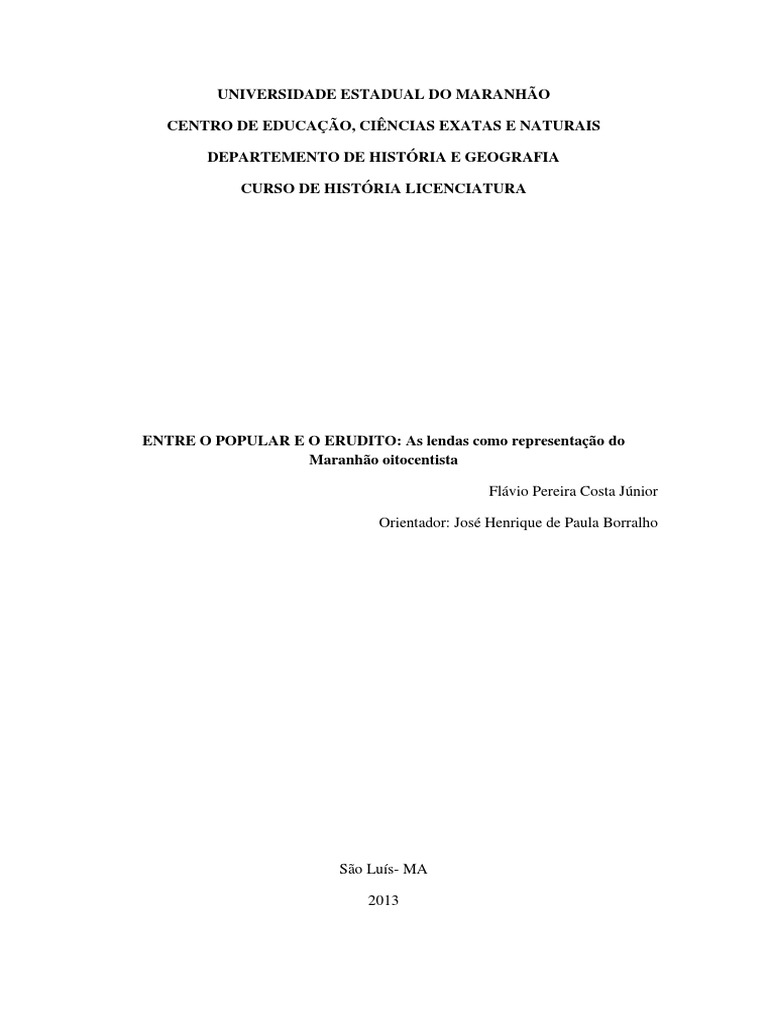 UNIVERSIDADE ESTADUAL DO MARANHÃO

CENTRO DE EDUCAÇÃO, CIÊNCIAS EXATAS E NATURAIS

DEPARTEMENTO DE HISTÓRIA E GEOGRAFIA

CURSO DE HISTÓRIA LICENCIATURA

ENTRE O POPULAR E O ERUDITO: As lendas como representação do Maranhão oitocentista

Flávio Pereira Costa Júnior

Orientador: José Henrique de Paula Borralho

São Luís- MA

2013